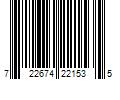 7 22674 22153 5